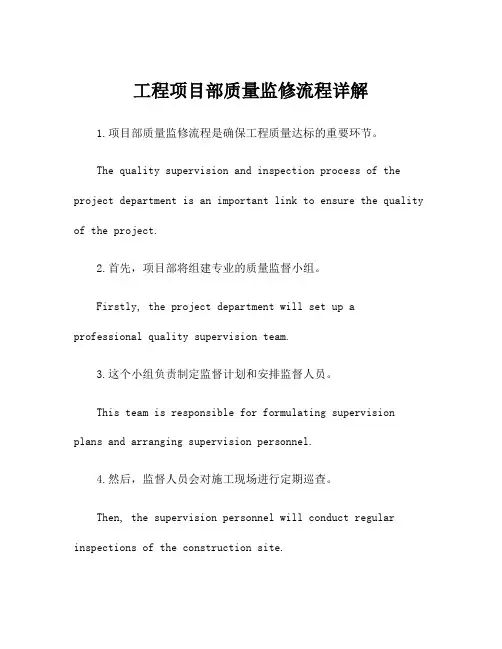 工程项目部质量监修流程详解

1.项目部质量监修流程是确保工程质量达标的重要环节。

The quality supervision and inspection process of the project department is an important link to ensure the quality of the project.

2.首先，项目部将组建专业的质量监督小组。

Firstly, the project department will set up a professional quality supervision team.

3.这个小组负责制定监督计划和安排监督人员。

This team is responsible for formulating supervision plans and arranging supervision personnel.

4.然后，监督人员会对施工现场进行定期巡查。

Then, the supervision personnel will conduct regular inspections of the construction site.